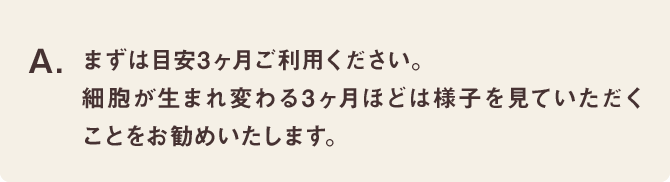 A. まずは目安3ヶ月ご利用ください。
細胞が生まれ変わる3ヶ月ほどは様子を見ていただくことをお勧めいたします。